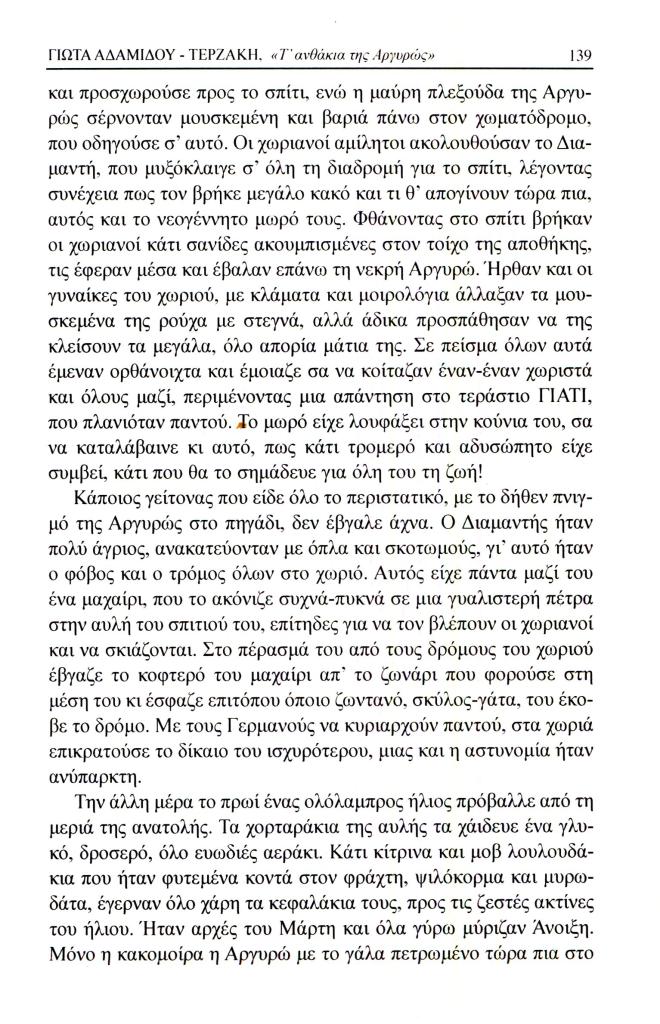 ΓΙΩΤΑ ΑΔΑΜΙΔΟΥ - ΤΕΡΖΑΚΗ, «Τ' ανθάκια της Αργυρώς» 139

και προσχωρούσε προς το σπίτι, ενώ η μαύρη πλεξούδα της Αργυρώς σέρνονταν μουσκεμένη και βαριά πάνω στον χωματόδρομο, που οδηγούσε σ' αυτό. Οι χωριανοί αμίλητοι ακολουθούσαν το Διαμαντή, που μυξόκλαιγε σ' όλη τη διαδρομή για το σπίτι, λέγοντας συνέχεια πως τον βρήκε μεγάλο κακό και τι θ' απογίνουν τώρα πια, αυτός και το νεογέννητο μωρό τους. Φθάνοντας στο σπίτι βρήκαν οι χωριανοί κάτι σανίδες ακουμπισμένες στον τοίχο της αποθήκης, τις έφεραν μέσα και έβαλαν επάνω τη νεκρή Αργυρώ. Ήρθαν και οι γυναίκες του χωριού, με κλάματα και μοιρολόγια άλλαξαν τα μουσκεμένα της ρούχα με στεγνά, αλλά άδικα προσπάθησαν να της κλείσουν τα μεγάλα, όλο απορία μάτια της. Σε πείσμα όλων αυτά έμεναν ορθάνοιχτα και έμοιαζε σα να κοίταζαν έναν-έναν χωριστά και όλους μαζί, περιμένοντας μια απάντηση στο τεράστιο ΓΙΑΤΙ, που πλανιόταν παντού. Το μωρό είχε λουφάξει στην κούνια του, σα να καταλάβαινε κι αυτό, πως κάτι τρομερό και αδυσώπητο είχε συμβεί, κάτι που θα το σημάδευε για όλη του τη ζωή!

Κάποιος γείτονας που είδε όλο το περιστατικό, με το δήθεν πνιγμό της Αργυρώς στο πηγάδι, δεν έβγαλε άχνα. Ο Διαμαντής ήταν πολύ άγριος, ανακατεύονταν με όπλα και σκοτωμούς, γι' αυτό ήταν ο φόβος και ο τρόμος όλων στο χωριό. Αυτός είχε πάντα μαζί του ένα μαχαίρι, που το ακόνιζε συχνά-πυκνά σε μια γυαλιστερή πέτρα στην αυλή του σπιτιού του, επίτηδες για να τον βλέπουν οι χωριανοί και να σκιάζονται. Στο πέρασμά του από τους δρόμους του χωριού έβγαζε το κοφτερό του μαχαίρι απ' το ζωνάρι που φορούσε στη μέση του κι έσφαζε επιτόπου όποιο ζωντανό, σκύλος-γάτα, του έκοβε το δρόμο. Με τους Γερμανούς να κυριαρχούν παντού, στα χωριά επικρατούσε το δίκαιο του ισχυρότερου, μιας και η αστυνομία ήταν ανύπαρκτη.

Την άλλη μέρα το πρωί ένας ολόλαμπρος ήλιος πρόβαλλε από τη μεριά της ανατολής. Τα χορταράκια της αυλής τα χάιδευε ένα γλυκό, δροσερό, όλο ευωδιές αεράκι. Κάτι κίτρινα και μοβ λουλουδάκια που ήταν φυτεμένα κοντά στον φράχτη, ψιλόκορμα και μυρωδάτα, έγερναν όλο χάρη τα κεφαλάκια τους, προς τις ζεστές ακτίνες του ήλιου. Ήταν αρχές του Μάρτη και όλα γύρω μύριζαν Άνοιξη. Μόνο η κακομοίρα η Αργυρώ με το γάλα πετρωμένο τώρα πια στο